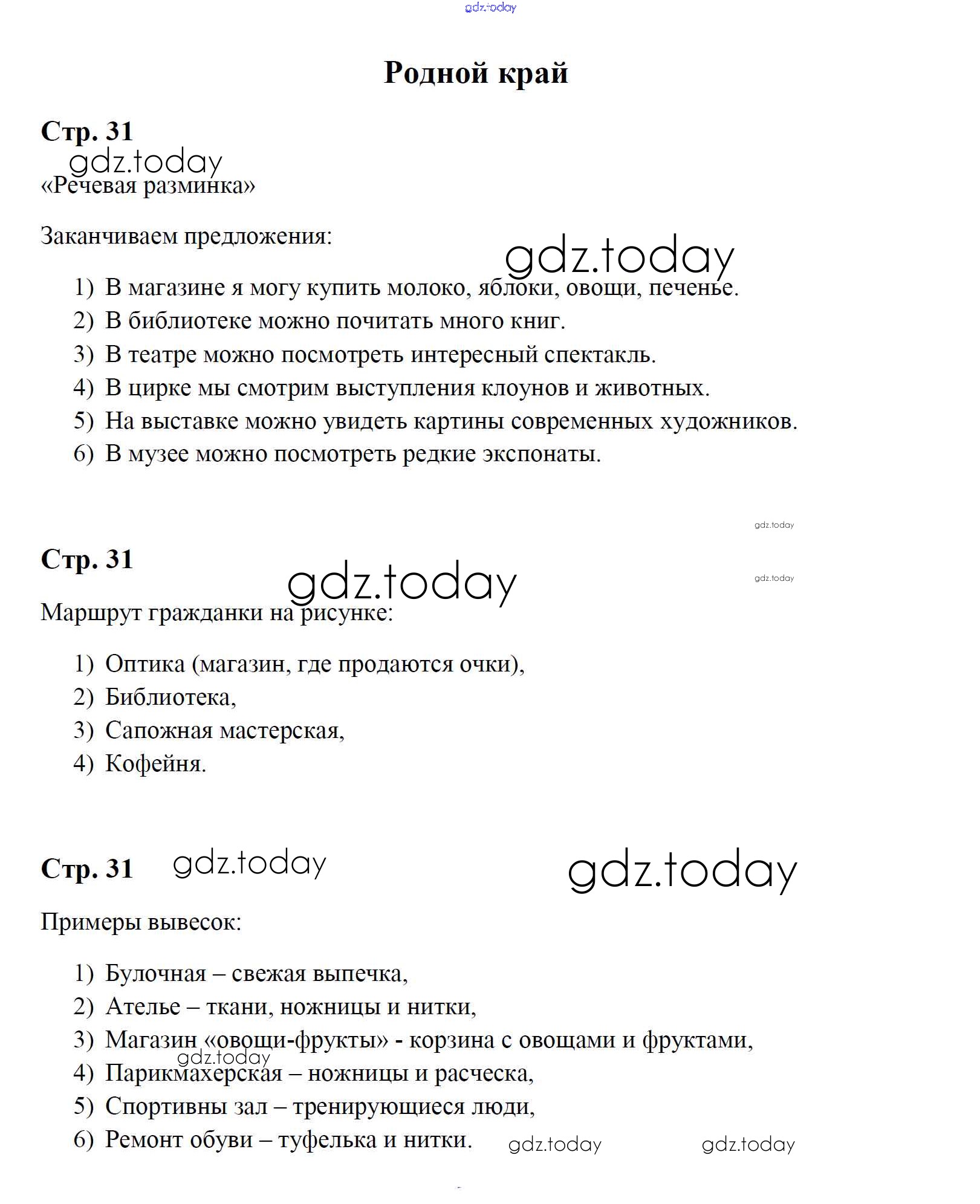 gdz.today

Родной край

Стр. 31

gdz.today

«Речевая разминка»

Заканчиваем предложения:

gdz.today

1) В магазине я могу купить молоко, яблоки, овощи, печенье.
2) В библиотеке можно почитать много книг.
3) В театре можно посмотреть интересный спектакль.
4) В цирке мы смотрим выступления клоунов и животных.
5) На выставке можно увидеть картины современных художников.
6) В музее можно посмотреть редкие экспонаты.

gdz.today

Стр. 31

gdz.today

gdz.today

Маршрут гражданки на рисунке:

1) Оптика (магазин, где продаются очки),
2) Библиотека,
3) Сапожная мастерская,
4) Кофейня.

Стр. 31 gdz.today gdz.today

Примеры вывесок:

1) Булочная – свежая выпечка,
2) Ателье – ткани, ножницы и нитки,
3) Магазин «овощи-фрукты» - корзина с овощами и фруктами,
gdz.today
4) Парикмахерская – ножницы и расческа,
5) Спортивны зал – тренирующиеся люди,
6) Ремонт обуви – туфелька и нитки. gdz.today gdz.today